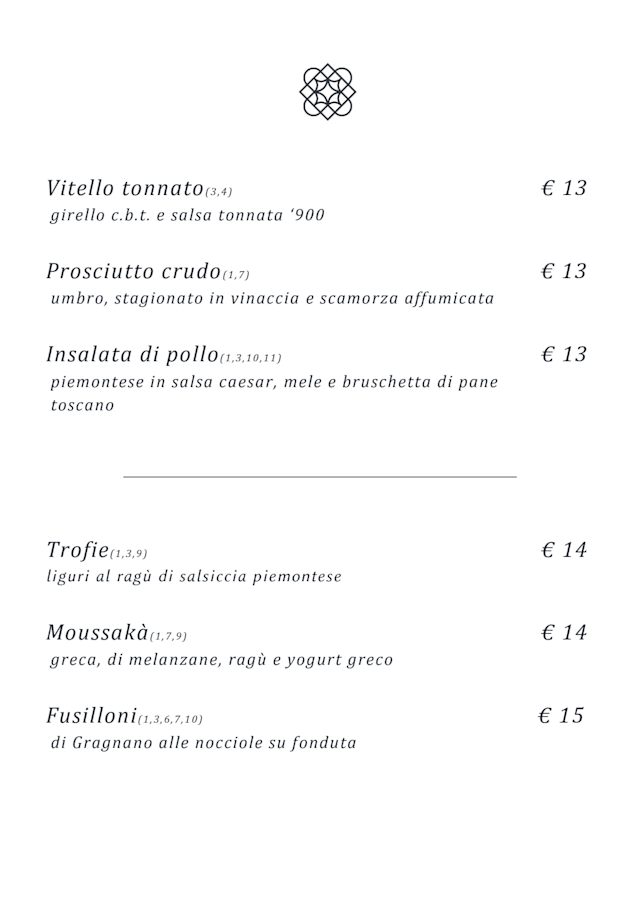 Vitello tonnato(3,4) € 13
girello c.b.t. e salsa tonnata ‘900

Prosciutto crudo(1,7) € 13
umbro, stagionato in vinaccia e scamorza affumicata

Insalata di pollo(1,3,10,11) € 13
piemontese in salsa caesar, mele e bruschetta di pane toscano

Trofie(1,3,9) € 14
liguri al ragù di salsiccia piemontese

Moussakà(1,7,9) € 14
greca, di melanzane, ragù e yogurt greco

Fusilloni(1,3,6,7,10) € 15
di Gragnano alle nocciole su fonduta